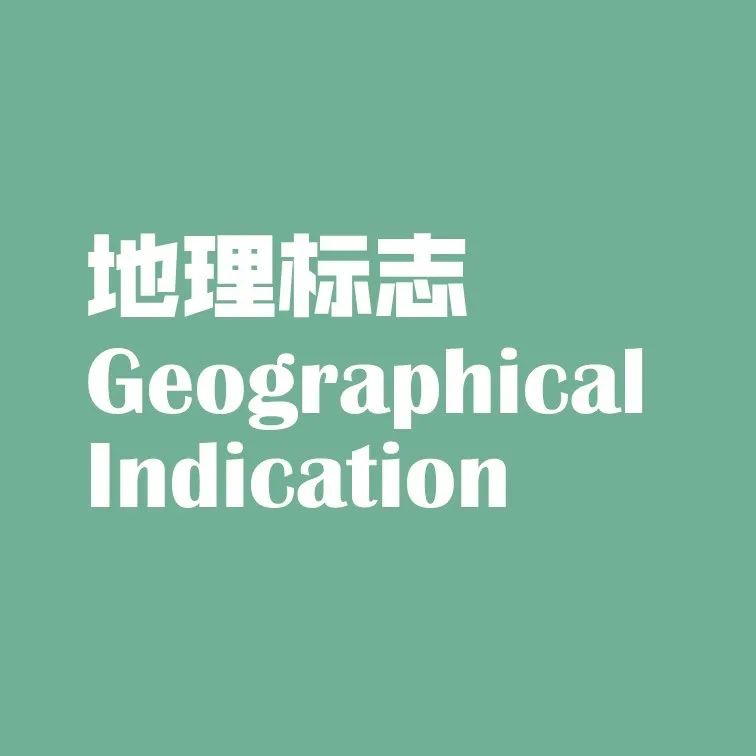 地理标志
Geographical Indication